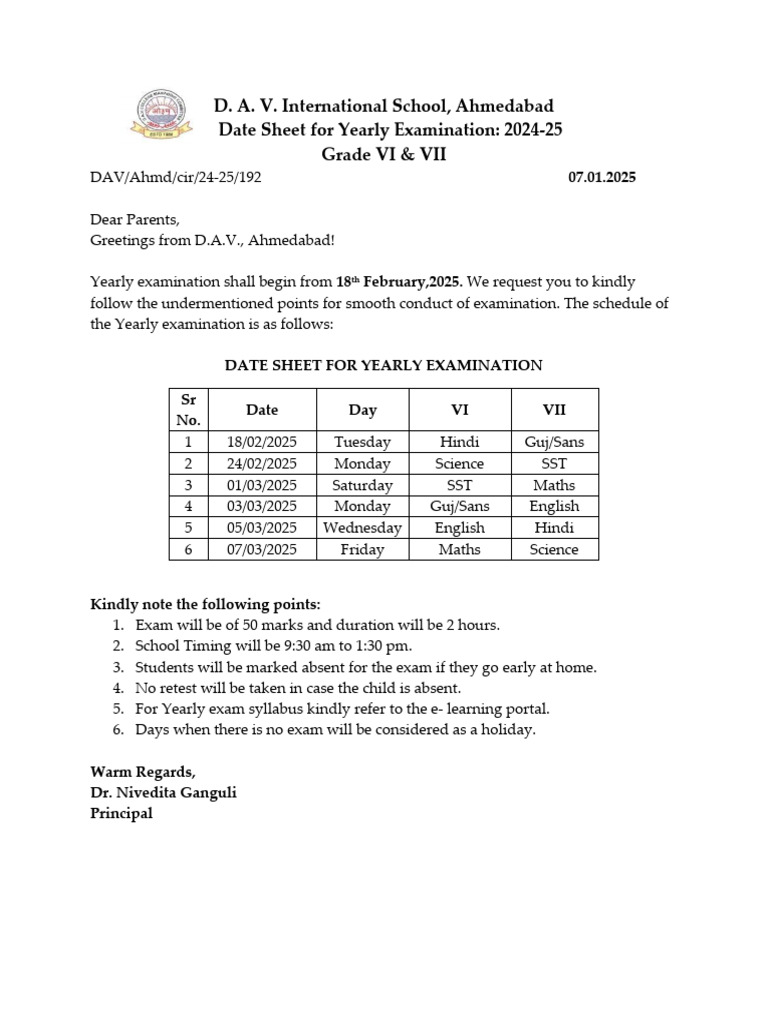 D. A. V. International School, Ahmedabad
Date Sheet for Yearly Examination: 2024-25
Grade VI & VII

DAV/Ahmd/cir/24-25/192 07.01.2025

Dear Parents,
Greetings from D.A.V., Ahmedabad!

Yearly examination shall begin from 18th February,2025. We request you to kindly follow the undermentioned points for smooth conduct of examination. The schedule of the Yearly examination is as follows:

DATE SHEET FOR YEARLY EXAMINATION

| Sr No. | Date | Day | VI | VII |
|---|---|---|---|---|
| 1 | 18/02/2025 | Tuesday | Hindi | Guj/Sans |
| 2 | 24/02/2025 | Monday | Science | SST |
| 3 | 01/03/2025 | Saturday | SST | Maths |
| 4 | 03/03/2025 | Monday | Guj/Sans | English |
| 5 | 05/03/2025 | Wednesday | English | Hindi |
| 6 | 07/03/2025 | Friday | Maths | Science |

Kindly note the following points:
1. Exam will be of 50 marks and duration will be 2 hours.
2. School Timing will be 9:30 am to 1:30 pm.
3. Students will be marked absent for the exam if they go early at home.
4. No retest will be taken in case the child is absent.
5. For Yearly exam syllabus kindly refer to the e- learning portal.
6. Days when there is no exam will be considered as a holiday.

Warm Regards,
Dr. Nivedita Ganguli
Principal